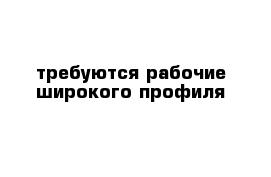 требуются рабочие широкого профиля